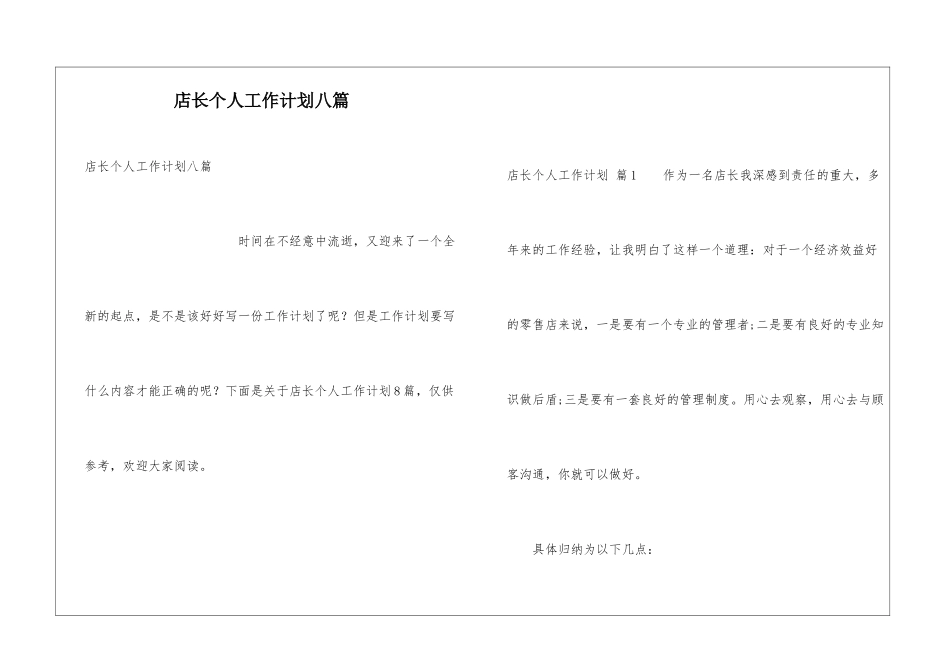 店长个人工作计划八篇

店长个人工作计划八篇

时间在不经意中流逝，又迎来了一个全新的起点，是不是该好好写一份工作计划了呢？但是工作计划要写什么内容才能正确的呢？下面是关于店长个人工作计划8篇，仅供参考，欢迎大家阅读。

店长个人工作计划 篇1 作为一名店长我深感到责任的重大，多年来的工作经验，让我明白了这样一个道理：对于一个经济效益好的零售店来说，一是要有一个专业的管理者；二是要有良好的专业知识做后盾；三是要有一套良好的管理制度。用心去观察，用心去与顾客沟通，你就可以做好。

具体归纳为以下几点：